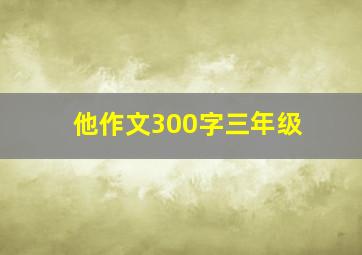 他作文300字三年级